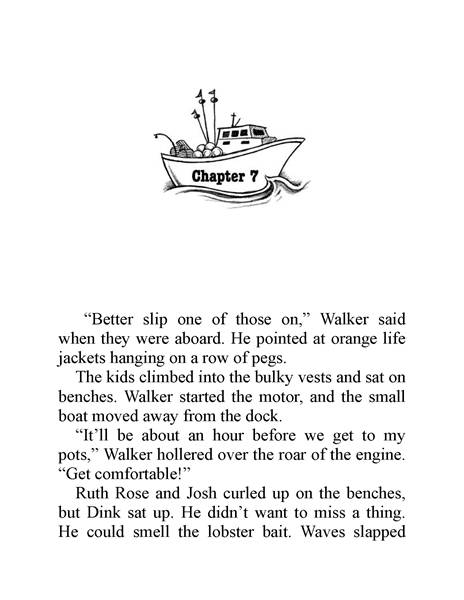 Chapter 7

“Better slip one of those on,” Walker said when they were aboard. He pointed at orange life jackets hanging on a row of pegs.

The kids climbed into the bulky vests and sat on benches. Walker started the motor, and the small boat moved away from the dock.

“It’ll be about an hour before we get to my pots,” Walker hollered over the roar of the engine. “Get comfortable!”

Ruth Rose and Josh curled up on the benches, but Dink sat up. He didn’t want to miss a thing. He could smell the lobster bait. Waves slapped